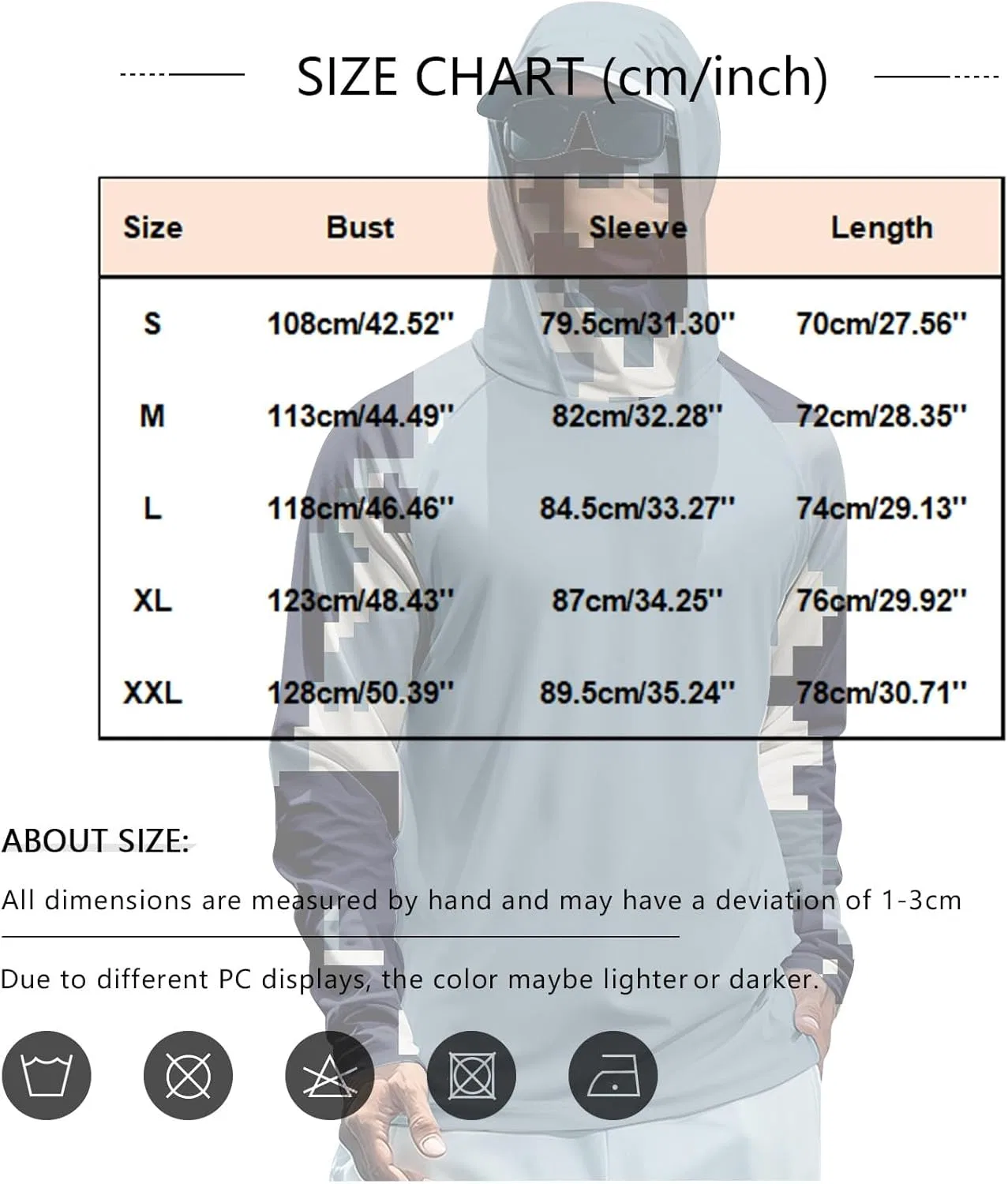 SIZE CHART (cm/inch)

| Size | Bust | Sleeve | Length |
|---|---|---|---|
| S | 108cm/42.52'' | 79.5cm/31.30'' | 70cm/27.56'' |
| M | 113cm/44.49'' | 82cm/32.28'' | 72cm/28.35'' |
| L | 118cm/46.46'' | 84.5cm/33.27'' | 74cm/29.13'' |
| XL | 123cm/48.43'' | 87cm/34.25'' | 76cm/29.92'' |
| XXL | 128cm/50.39'' | 89.5cm/35.24'' | 78cm/30.71'' |

ABOUT SIZE:

All dimensions are measured by hand and may have a deviation of 1-3cm

Due to different PC displays, the color maybe lighter or darker.